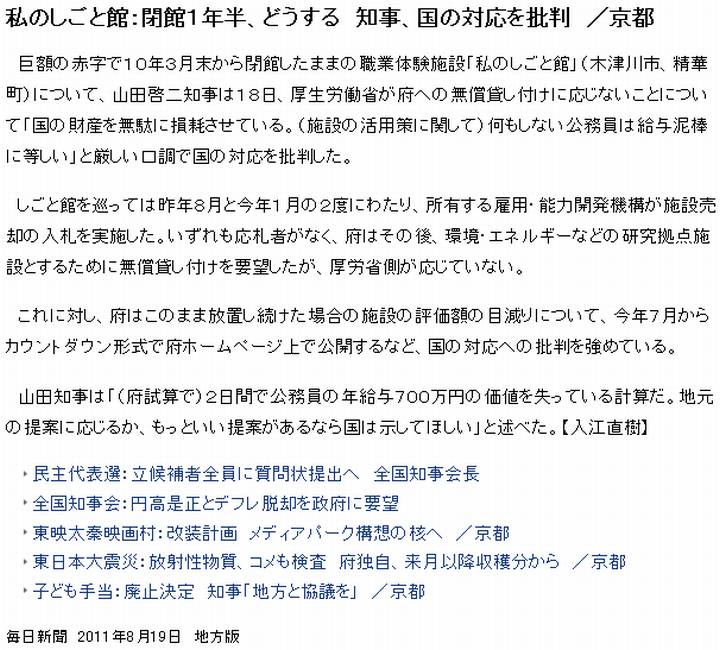 私のしごと館：閉館1年半、どうする　知事、国の対応を批判　／京都

巨額の赤字で10年3月末から閉館したままの職業体験施設「私のしごと館」（木津川市、精華町）について、山田啓二知事は18日、厚生労働省が府への無償貸し付けに応じないことについて「国の財産を無駄に損耗させている。（施設の活用策に関して）何もしない公務員は給与泥棒に等しい」と厳しい口調で国の対応を批判した。

しごと館を巡っては昨年8月と今年1月の2度にわたり、所有する雇用・能力開発機構が施設売却の入札を実施した。いずれも応札者がなく、府はその後、環境・エネルギーなどの研究拠点施設とするために無償貸し付けを要望したが、厚労省側が応じていない。

これに対し、府はこのまま放置し続けた場合の施設の評価額の目減りについて、今年7月からカウントダウン形式で府ホームページ上で公開するなど、国の対応への批判を強めている。

山田知事は「（府試算で）2日間で公務員の年給与700万円の価値を失っている計算だ。地元の提案に応じるか、もっといい提案があるなら国は示してほしい」と述べた。【入江直樹】

民主代表選：立候補者全員に質問状提出へ　全国知事会長
全国知事会：円高是正とデフレ脱却を政府に要望
東映太秦映画村：改装計画　メディアパーク構想の核へ　／京都
東日本大震災：放射性物質、コメも検査　府独自、来月以降収穫分から　／京都
子ども手当：廃止決定　知事「地方と協議を」　／京都

毎日新聞　2011年8月19日　地方版